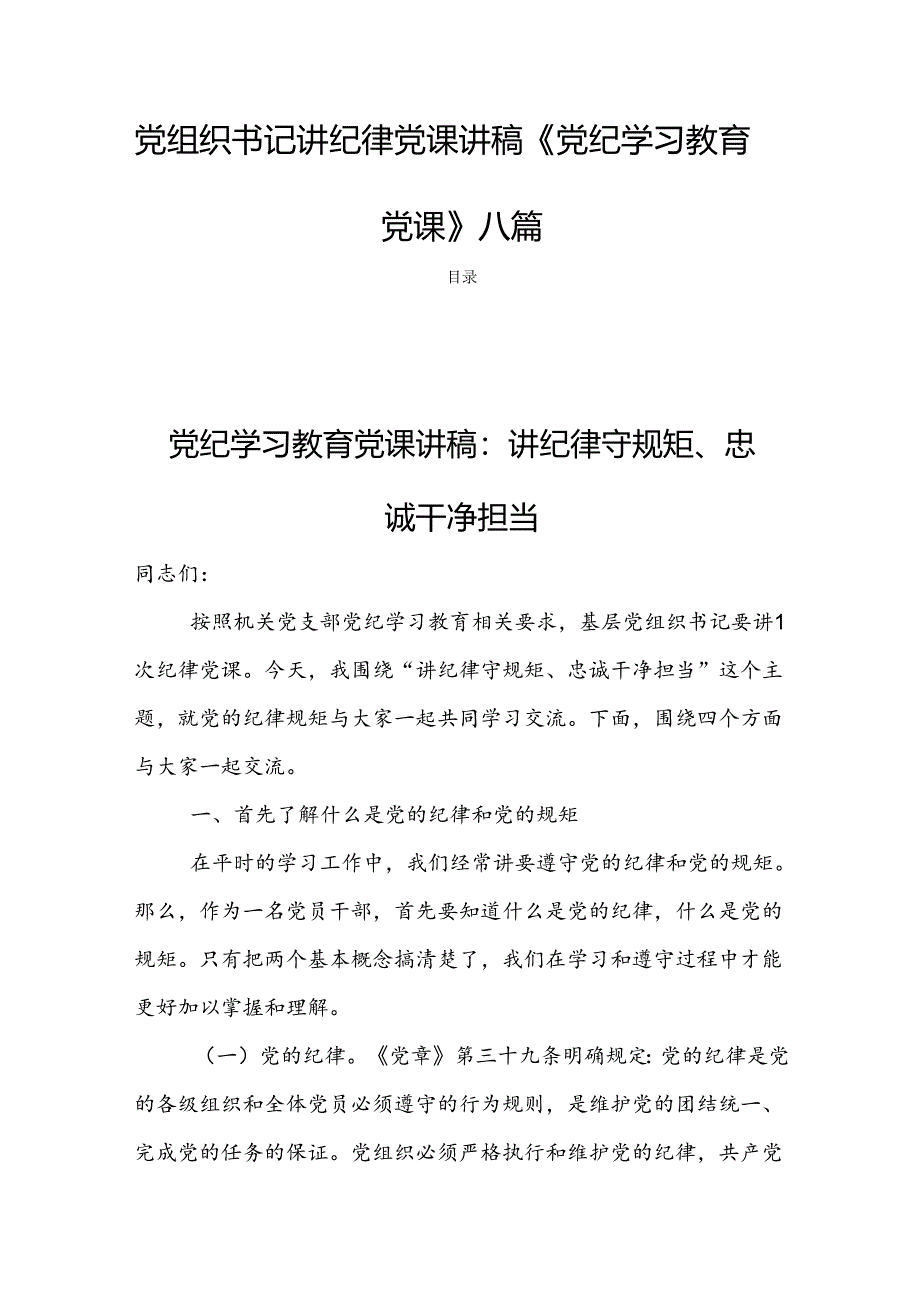 党组织书记讲纪律党课讲稿《党纪学习教育党课》八篇

目录

党纪学习教育党课讲稿：讲纪律守规矩、忠诚干净担当

同志们：

按照机关党支部党纪学习教育相关要求，基层党组织书记要讲1次纪律党课。今天，我围绕“讲纪律守规矩、忠诚干净担当”这个主题，就党的纪律规矩与大家一起共同学习交流。下面，围绕四个方面与大家一起交流。

一、首先了解什么是党的纪律和党的规矩

在平时的学习工作中，我们经常讲要遵守党的纪律和党的规矩。那么，作为一名党员干部，首先要知道什么是党的纪律，什么是党的规矩。只有把两个基本概念搞清楚了，我们在学习和遵守过程中才能更好加以掌握和理解。

（一）党的纪律。《党章》第三十九条明确规定：党的纪律是党的各级组织和全体党员必须遵守的行为规则，是维护党的团结统一、完成党的任务的保证。党组织必须严格执行和维护党的纪律，共产党